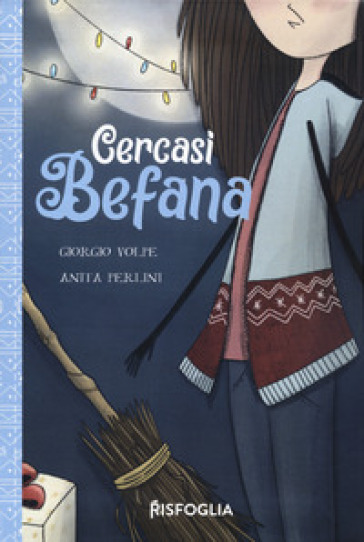 Cercasi
Befana

GIORGIO VOLPE

ANITA PERLINI

RISFOGLIA